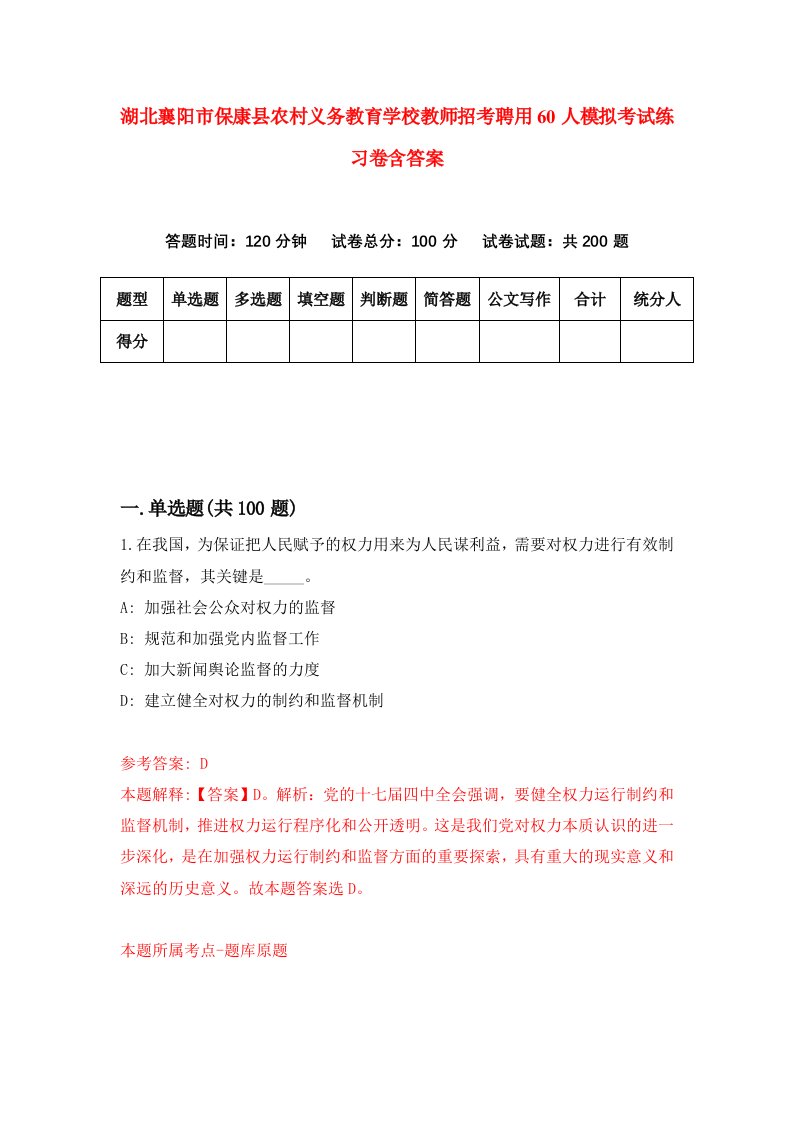 湖北襄阳市保康县农村义务教育学校教师招考聘用60人模拟考试练习卷含答案

答题时间：120分钟　试卷总分：100分　试卷试题：共200题

| 题型 | 单选题 | 多选题 | 填空题 | 判断题 | 简答题 | 公文写作 | 合计 | 统分人 |
|---|---|---|---|---|---|---|---|---|
| 得分 | | | | | | | | |

一.单选题(共100题)

1.在我国，为保证把人民赋予的权力用来为人民谋利益，需要对权力进行有效制约和监督，其关键是_____。
A: 加强社会公众对权力的监督
B: 规范和加强党内监督工作
C: 加大新闻舆论监督的力度
D: 建立健全对权力的制约和监督机制

参考答案: D
本题解释:【答案】D。解析：党的十七届四中全会强调，要健全权力运行制约和监督机制，推进权力运行程序化和公开透明。这是我们党对权力本质认识的进一步深化，是在加强权力运行制约和监督方面的重要探索，具有重大的现实意义和深远的历史意义。故本题答案选D。

本题所属考点-题库原题